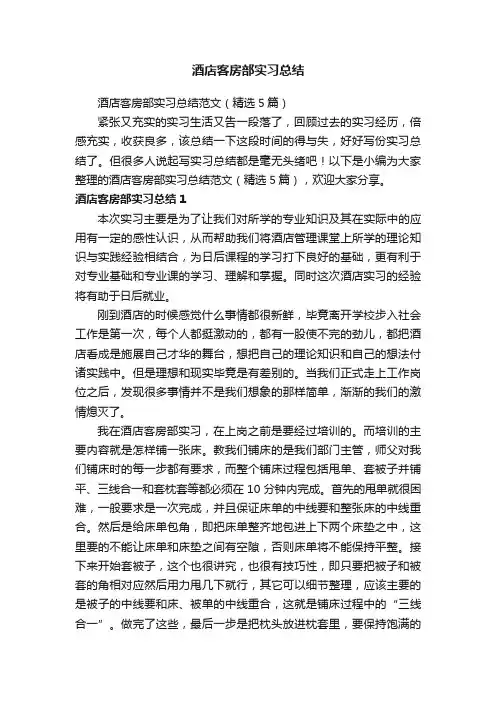 酒店客房部实习总结

酒店客房部实习总结范文（精选5篇）

紧张又充实的实习生活又告一段落了，回顾过去的实习经历，倍感充实，收获良多，该总结一下这段时间的得与失，好好写份实习总结了。但很多人说起写实习总结都是毫无头绪吧！以下是小编为大家整理的酒店客房部实习总结范文（精选5篇），欢迎大家分享。

酒店客房部实习总结1

本次实习主要是为了让我们对所学的专业知识及其在实际中的应用有一定的感性认识，从而帮助我们将酒店管理课堂上所学的理论知识与实践经验相结合，为日后课程的学习打下良好的基础，更有利于对专业基础和专业课的学习、理解和掌握。同时这次酒店实习的经验将有助于日后就业。

刚到酒店的时候感觉什么事情都很新鲜，毕竟离开学校步入社会工作是第一次，每个人都挺激动的，都有一股使不完的劲儿，都把酒店看成是施展自己才华的舞台，想把自己的理论知识和自己的想法付诸实践中。但是理想和现实毕竟是有差别的。当我们正式走上工作岗位之后，发现很多事情并不是我们想象的那样简单，渐渐的我们的激情熄灭了。

我在酒店客房部实习，在上岗之前是要经过培训的。而培训的主要内容就是怎样铺一张床。教我们铺床的是我们部门主管，师父对我们铺床时的每一步都有要求，而整个铺床过程包括甩单、套被子并铺平、三线合一和套枕套等都必须在10分钟内完成。首先的甩单就很困难，一般要求是一次完成，并且保证床单的中线要和整张床的中线重合。然后是给床单包角，即把床单整齐地包进上下两个床垫之中，这里要的不能让床单和床垫之间有空隙，否则床单将不能保持平整。接下来开始套被子，这个也很讲究，也很有技巧性，即只要把被子和被套的角相对应然后用力甩几下就行，其它可以细节整理，应该主要的是被子的中线要和床、被单的中线重合，这就是铺床过程中的“三线合一”。做完了这些，最后一步是把枕头放进枕套里，要保持饱满的